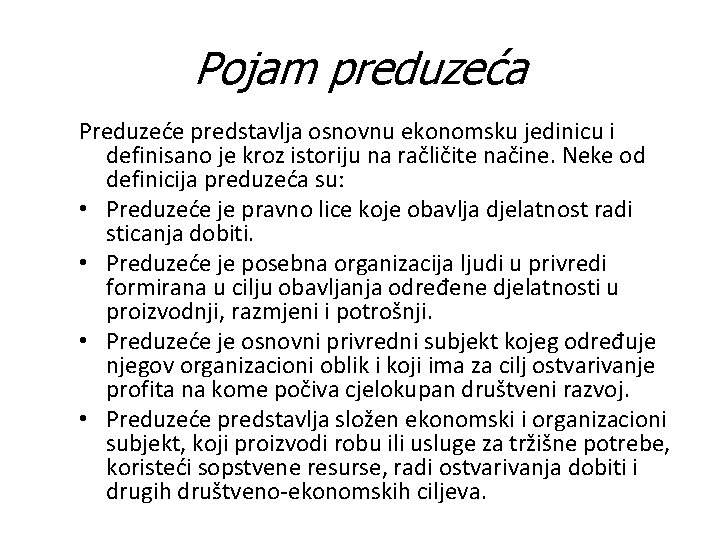 Pojam preduzeća

Preduzeće predstavlja osnovnu ekonomsku jedinicu i definisano je kroz istoriju na račličite načine. Neke od definicija preduzeća su:

• Preduzeće je pravno lice koje obavlja djelatnost radi sticanja dobiti.
• Preduzeće je posebna organizacija ljudi u privredi formirana u cilju obavljanja određene djelatnosti u proizvodnji, razmjeni i potrošnji.
• Preduzeće je osnovni privredni subjekt kojeg određuje njegov organizacioni oblik i koji ima za cilj ostvarivanje profita na kome počiva cjelokupan društveni razvoj.
• Preduzeće predstavlja složen ekonomski i organizacioni subjekt, koji proizvodi robu ili usluge za tržišne potrebe, koristeći sopstvene resurse, radi ostvarivanja dobiti i drugih društveno-ekonomskih ciljeva.